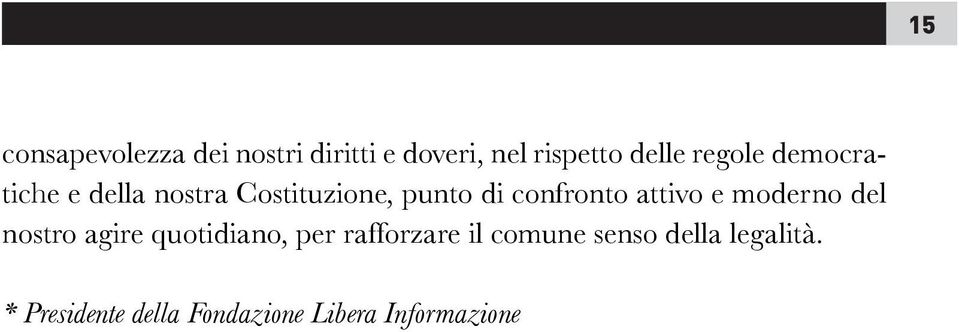 15

consapevolezza dei nostri diritti e doveri, nel rispetto delle regole democratiche e della nostra Costituzione, punto di confronto attivo e moderno del nostro agire quotidiano, per rafforzare il comune senso della legalità.

* Presidente della Fondazione Libera Informazione